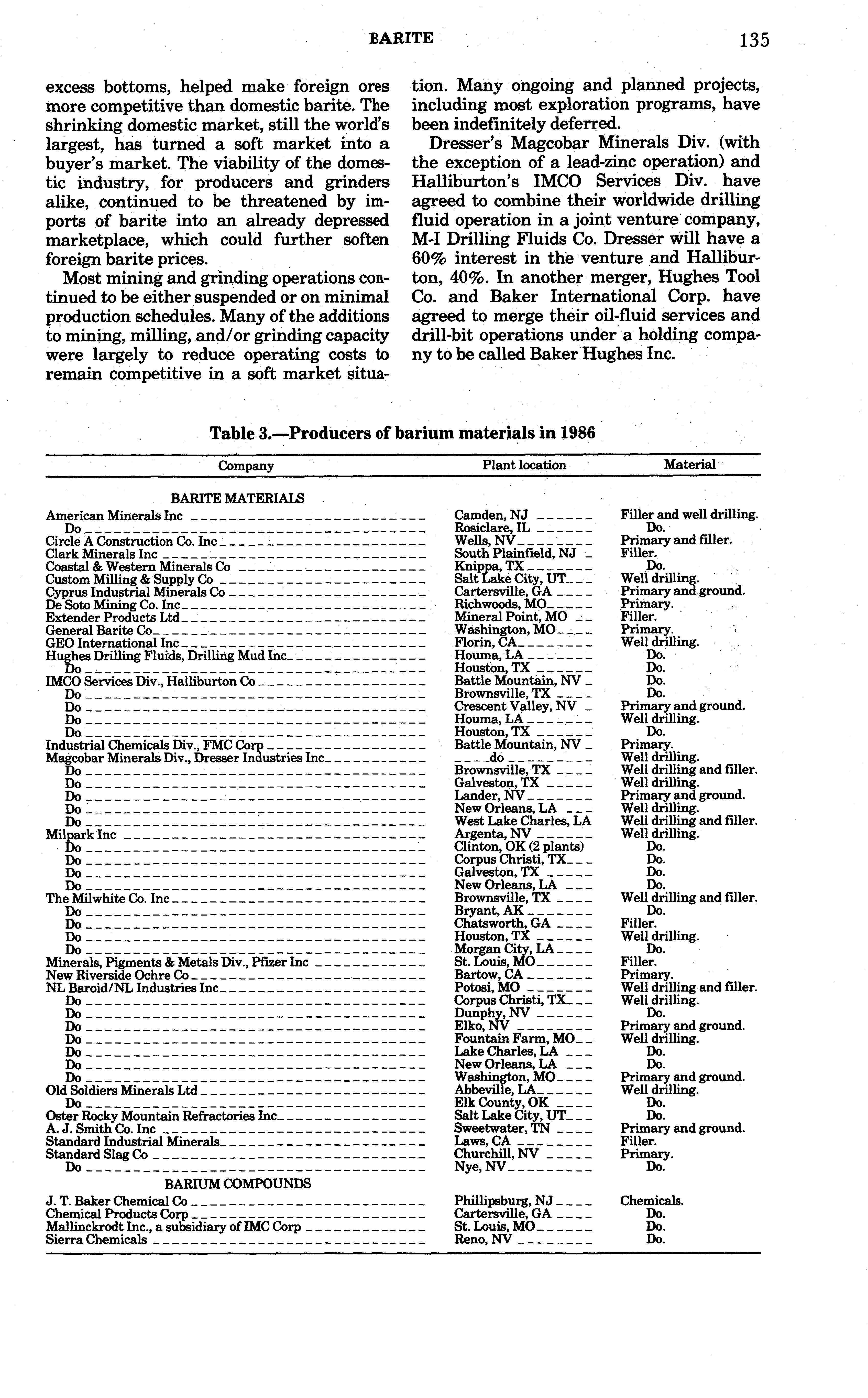 BARITE 135

excess bottoms, helped make foreign ores more competitive than domestic barite. The shrinking domestic market, still the world's largest, has turned a soft market into a buyer's market. The viability of the domestic industry, for producers and grinders alike, continued to be threatened by imports of barite into an already depressed marketplace, which could further soften foreign barite prices.

Most mining and grinding operations continued to be either suspended or on minimal production schedules. Many of the additions to mining, milling, and/or grinding capacity were largely to reduce operating costs to remain competitive in a soft market situation. Many ongoing and planned projects, including most exploration programs, have been indefinitely deferred.

Dresser's Magcobar Minerals Div. (with the exception of a lead-zinc operation) and Halliburton's IMCO Services Div. have agreed to combine their worldwide drilling fluid operation in a joint venture company, M-I Drilling Fluids Co. Dresser will have a 60% interest in the venture and Halliburton, 40%. In another merger, Hughes Tool Co. and Baker International Corp. have agreed to merge their oil-fluid services and drill-bit operations under a holding company to be called Baker Hughes Inc.

Table 3.—Producers of barium materials in 1986

| Company | Plant location | Material |
|---|---|---|
| BARITE MATERIALS | | |
| American Minerals Inc | Camden, NJ | Filler and well drilling. |
| Do | Rosiclare, IL | Do. |
| Circle A Construction Co. Inc | Wells, NV | Primary and filler. |
| Clark Minerals Inc | South Plainfield, NJ | Filler. |
| Coastal & Western Minerals Co | Knippa, TX | Do. |
| Custom Milling & Supply Co | Salt Lake City, UT | Well drilling. |
| Cyprus Industrial Minerals Co | Cartersville, GA | Primary and ground. |
| De Soto Mining Co. Inc | Richwoods, MO | Primary. |
| Extender Products Ltd | Mineral Point, MO | Filler. |
| General Barite Co | Washington, MO | Primary. |
| GEO International Inc | Florin, CA | Well drilling. |
| Hughes Drilling Fluids, Drilling Mud Inc | Houma, LA | Do. |
| Do | Houston, TX | Do. |
| IMCO Services Div., Halliburton Co | Battle Mountain, NV | Do. |
| Do | Brownsville, TX | Do. |
| Do | Crescent Valley, NV | Primary and ground. |
| Do | Houma, LA | Well drilling. |
| Do | Houston, TX | Do. |
| Industrial Chemicals Div., FMC Corp | Battle Mountain, NV | Primary. |
| Magcobar Minerals Div., Dresser Industries Inc | do | Well drilling. |
| Do | Brownsville, TX | Well drilling and filler. |
| Do | Galveston, TX | Well drilling. |
| Do | Lander, NV | Primary and ground. |
| Do | New Orleans, LA | Well drilling. |
| Do | West Lake Charles, LA | Well drilling and filler. |
| Milpark Inc | Argenta, NV | Well drilling. |
| Do | Clinton, OK (2 plants) | Do. |
| Do | Corpus Christi, TX | Do. |
| Do | Galveston, TX | Do. |
| Do | New Orleans, LA | Do. |
| The Milwhite Co. Inc | Brownsville, TX | Well drilling and filler. |
| Do | Bryant, AK | Do. |
| Do | Chatsworth, GA | Filler. |
| Do | Houston, TX | Well drilling. |
| Do | Morgan City, LA | Do. |
| Minerals, Pigments & Metals Div., Pfizer Inc | St. Louis, MO | Filler. |
| New Riverside Ochre Co | Bartow, CA | Primary. |
| NL Baroid/NL Industries Inc | Potosi, MO | Well drilling and filler. |
| Do | Corpus Christi, TX | Well drilling. |
| Do | Dunphy, NV | Do. |
| Do | Elko, NV | Primary and ground. |
| Do | Fountain Farm, MO | Well drilling. |
| Do | Lake Charles, LA | Do. |
| Do | New Orleans, LA | Do. |
| Do | Washington, MO | Primary and ground. |
| Old Soldiers Minerals Ltd | Abbeville, LA | Well drilling. |
| Do | Elk County, OK | Do. |
| Oster Rocky Mountain Refractories Inc | Salt Lake City, UT | Do. |
| A. J. Smith Co. Inc | Sweetwater, TN | Primary and ground. |
| Standard Industrial Minerals | Laws, CA | Filler. |
| Standard Slag Co | Churchill, NV | Primary. |
| Do | Nye, NV | Do. |
| BARIUM COMPOUNDS | | |
| J. T. Baker Chemical Co | Phillipsburg, NJ | Chemicals. |
| Chemical Products Corp | Cartersville, GA | Do. |
| Mallinckrodt Inc., a subsidiary of IMC Corp | St. Louis, MO | Do. |
| Sierra Chemicals | Reno, NV | Do. |